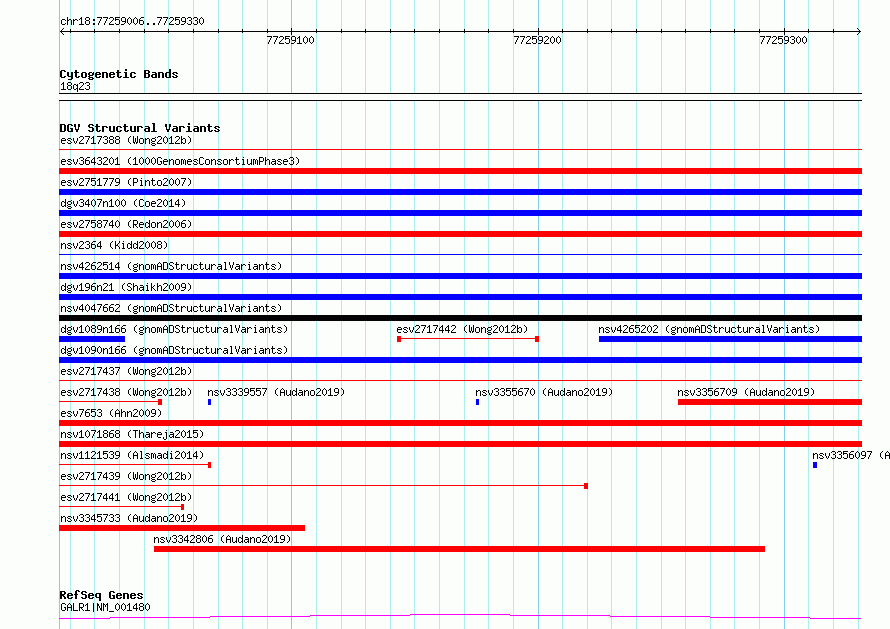 chr18:77259006..77259330

77259100
77259200
77259300

Cytogenetic Bands
18q23

DGV Structural Variants
esv2717388 (Wong2012b)
esv3643201 (1000GenomesConsortiumPhase3)
esv2751779 (Pinto2007)
dgv3407n100 (Coe2014)
esv2758740 (Redon2006)
nsv2364 (Kidd2008)
nsv4262514 (gnomADStructuralVariants)
dgv196n21 (Shaikh2009)
nsv4047662 (gnomADStructuralVariants)
dgv1089n166 (gnomADStructuralVariants)
esv2717442 (Wong2012b)
nsv4265202 (gnomADStructuralVariants)
dgv1090n166 (gnomADStructuralVariants)
esv2717437 (Wong2012b)
esv2717438 (Wong2012b)
nsv3339557 (Audano2019)
nsv3355670 (Audano2019)
nsv3356709 (Audano2019)
esv7653 (Ahn2009)
nsv1071868 (Thareja2015)
nsv1121539 (Alsmadi2014)
nsv3356097 (A
esv2717439 (Wong2012b)
esv2717441 (Wong2012b)
nsv3345733 (Audano2019)
nsv3342806 (Audano2019)

RefSeq Genes
GALR1|NM_001480